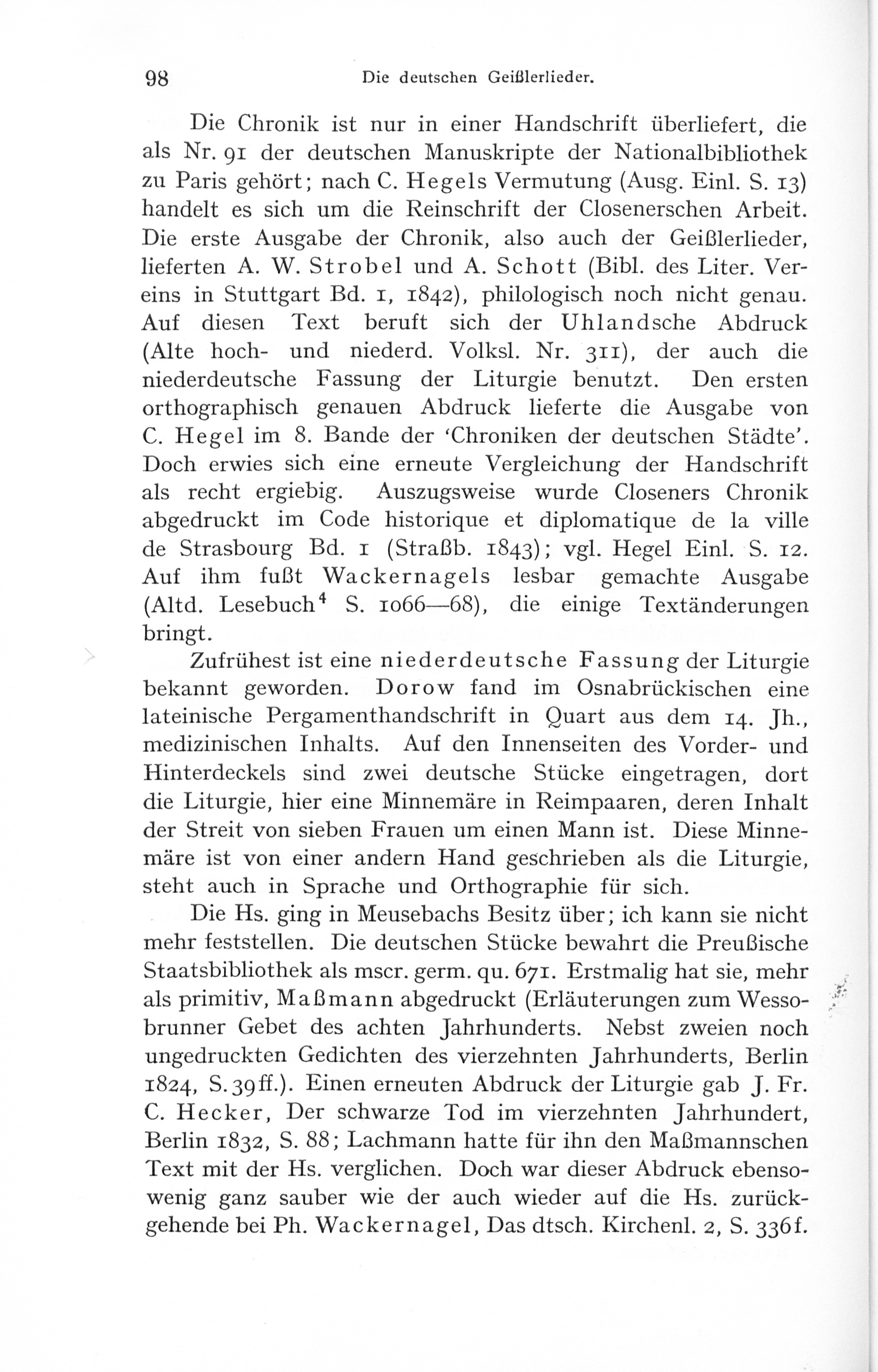 98 Die deutschen Geißlerlieder.

Die Chronik ist nur in einer Handschrift überliefert, die als Nr. 91 der deutschen Manuskripte der Nationalbibliothek zu Paris gehört; nach C. Hegels Vermutung (Ausg. Einl. S. 13) handelt es sich um die Reinschrift der Closenerschen Arbeit. Die erste Ausgabe der Chronik, also auch der Geißlerlieder, lieferten A. W. Strobel und A. Schott (Bibl. des Liter. Vereins in Stuttgart Bd. 1, 1842), philologisch noch nicht genau. Auf diesen Text beruft sich der Uhlandsche Abdruck (Alte hoch- und niederd. Volksl. Nr. 311), der auch die niederdeutsche Fassung der Liturgie benutzt. Den ersten orthographisch genauen Abdruck lieferte die Ausgabe von C. Hegel im 8. Bande der 'Chroniken der deutschen Städte'. Doch erwies sich eine erneute Vergleichung der Handschrift als recht ergiebig. Auszugsweise wurde Closeners Chronik abgedruckt im Code historique et diplomatique de la ville de Strasbourg Bd. 1 (Straßb. 1843); vgl. Hegel Einl. S. 12. Auf ihm fußt Wackernagels lesbar gemachte Ausgabe (Altd. Lesebuch$^4$ S. 1066—68), die einige Textänderungen bringt.

Zufrühest ist eine niederdeutsche Fassung der Liturgie bekannt geworden. Dorow fand im Osnabrückischen eine lateinische Pergamenthandschrift in Quart aus dem 14. Jh., medizinischen Inhalts. Auf den Innenseiten des Vorder- und Hinterdeckels sind zwei deutsche Stücke eingetragen, dort die Liturgie, hier eine Minnemäre in Reimpaaren, deren Inhalt der Streit von sieben Frauen um einen Mann ist. Diese Minnemäre ist von einer andern Hand geschrieben als die Liturgie, steht auch in Sprache und Orthographie für sich.

Die Hs. ging in Meusebachs Besitz über; ich kann sie nicht mehr feststellen. Die deutschen Stücke bewahrt die Preußische Staatsbibliothek als mscr. germ. qu. 671. Erstmalig hat sie, mehr als primitiv, Maßmann abgedruckt (Erläuterungen zum Wessobrunner Gebet des achten Jahrhunderts. Nebst zweien noch ungedruckten Gedichten des vierzehnten Jahrhunderts, Berlin 1824, S. 39ff.). Einen erneuten Abdruck der Liturgie gab J. Fr. C. Hecker, Der schwarze Tod im vierzehnten Jahrhundert, Berlin 1832, S. 88; Lachmann hatte für ihn den Maßmannschen Text mit der Hs. verglichen. Doch war dieser Abdruck ebensowenig ganz sauber wie der auch wieder auf die Hs. zurückgehende bei Ph. Wackernagel, Das dtsch. Kirchenl. 2, S. 336f.